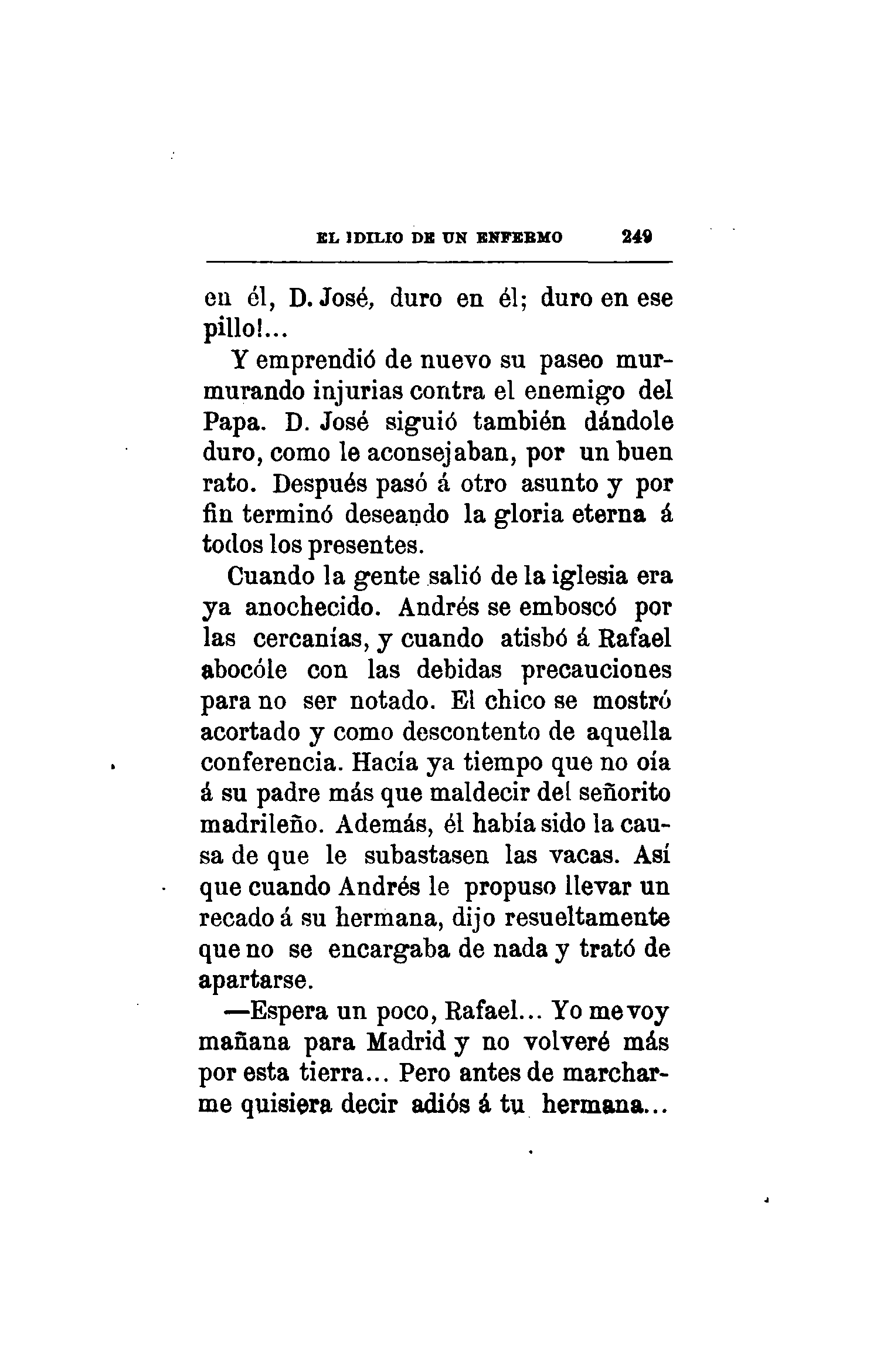 EL IDILIO DE UN ENFERMO 249

en él, D. José, duro en él; duro en ese pillo!...

Y emprendió de nuevo su paseo murmurando injurias contra el enemigo del Papa. D. José siguió también dándole duro, como le aconsejaban, por un buen rato. Después pasó á otro asunto y por fin terminó deseando la gloria eterna á todos los presentes.

Cuando la gente salió de la iglesia era ya anochecido. Andrés se emboscó por las cercanías, y cuando atisbó á Rafael abocóle con las debidas precauciones para no ser notado. El chico se mostró acortado y como descontento de aquella conferencia. Hacía ya tiempo que no oía á su padre más que maldecir del señorito madrileño. Además, él había sido la causa de que le subastasen las vacas. Así que cuando Andrés le propuso llevar un recado á su hermana, dijo resueltamente que no se encargaba de nada y trató de apartarse.

—Espera un poco, Rafael... Yo me voy mañana para Madrid y no volveré más por esta tierra... Pero antes de marcharme quisiera decir adiós á tu hermana...